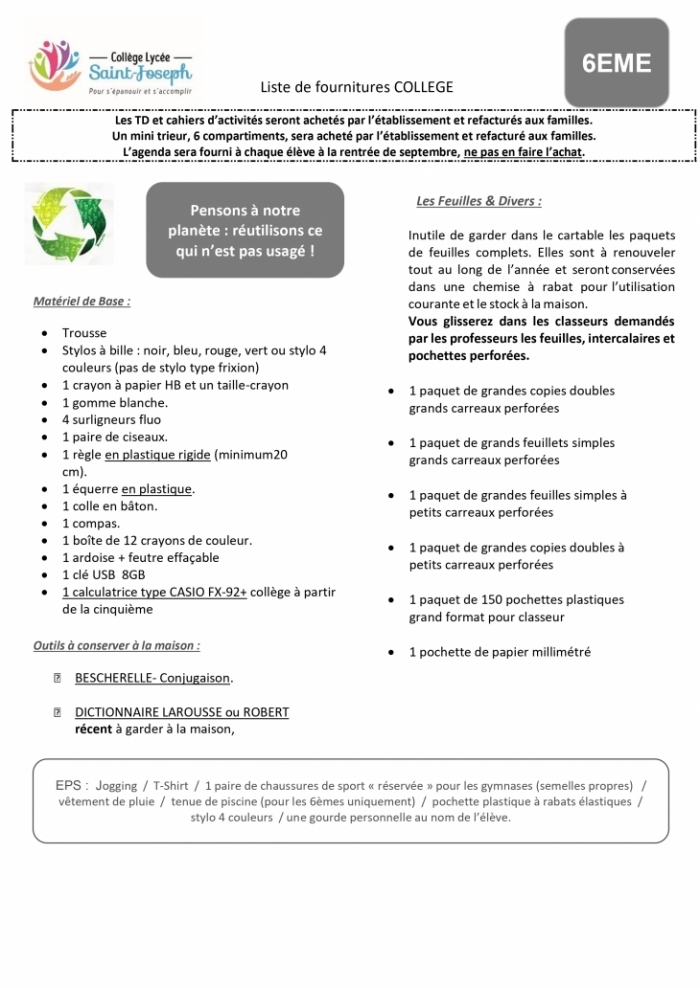 Collège Lycée
Saint-Joseph
Pour s'épanouir et s'accomplir

6EME

Liste de fournitures COLLEGE

Les TD et cahiers d'activités seront achetés par l'établissement et refacturés aux familles.
Un mini trieur, 6 compartiments, sera acheté par l'établissement et refacturé aux familles.
L'agenda sera fourni à chaque élève à la rentrée de septembre, ne pas en faire l'achat.

Pensons à notre planète : réutilisons ce qui n'est pas usagé !

Matériel de Base :

- Trousse
- Stylos à bille : noir, bleu, rouge, vert ou stylo 4 couleurs (pas de stylo type frixion)
- 1 crayon à papier HB et un taille-crayon
- 1 gomme blanche.
- 4 surligneurs fluo
- 1 paire de ciseaux.
- 1 règle en plastique rigide (minimum20 cm).
- 1 équerre en plastique.
- 1 colle en bâton.
- 1 compas.
- 1 boîte de 12 crayons de couleur.
- 1 ardoise + feutre effaçable
- 1 clé USB 8GB
- 1 calculatrice type CASIO FX-92+ collège à partir de la cinquième

Outils à conserver à la maison :

BESCHERELLE- Conjugaison.

DICTIONNAIRE LAROUSSE ou ROBERT récent à garder à la maison,

Les Feuilles & Divers :

Inutile de garder dans le cartable les paquets de feuilles complets. Elles sont à renouveler tout au long de l'année et seront conservées dans une chemise à rabat pour l'utilisation courante et le stock à la maison.
Vous glisserez dans les classeurs demandés par les professeurs les feuilles, intercalaires et pochettes perforées.

- 1 paquet de grandes copies doubles grands carreaux perforées
- 1 paquet de grands feuillets simples grands carreaux perforées
- 1 paquet de grandes feuilles simples à petits carreaux perforées
- 1 paquet de grandes copies doubles à petits carreaux perforées
- 1 paquet de 150 pochettes plastiques grand format pour classeur
- 1 pochette de papier millimétré

EPS : Jogging / T-Shirt / 1 paire de chaussures de sport « réservée » pour les gymnases (semelles propres) / vêtement de pluie / tenue de piscine (pour les 6èmes uniquement) / pochette plastique à rabats élastiques / stylo 4 couleurs / une gourde personnelle au nom de l'élève.